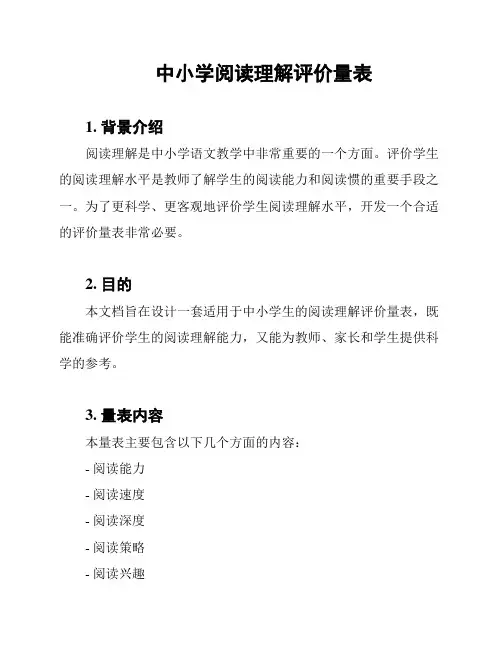 中小学阅读理解评价量表

1. 背景介绍

阅读理解是中小学语文教学中非常重要的一个方面。评价学生的阅读理解水平是教师了解学生的阅读能力和阅读惯的重要手段之一。为了更科学、更客观地评价学生阅读理解水平，开发一个合适的评价量表非常必要。

2. 目的

本文档旨在设计一套适用于中小学生的阅读理解评价量表，既能准确评价学生的阅读理解能力，又能为教师、家长和学生提供科学的参考。

3. 量表内容

本量表主要包含以下几个方面的内容：

- 阅读能力

- 阅读速度

- 阅读深度

- 阅读策略

- 阅读兴趣